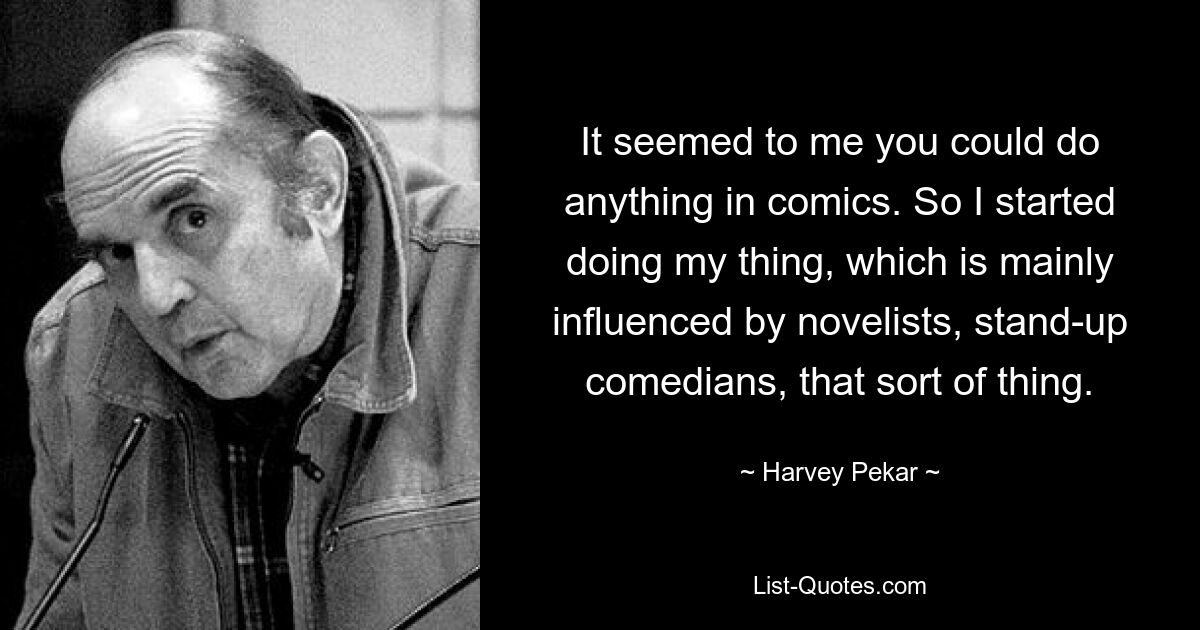 It seemed to me you could do anything in comics. So I started doing my thing, which is mainly influenced by novelists, stand-up comedians, that sort of thing.

~ Harvey Pekar ~

List-Quotes.com